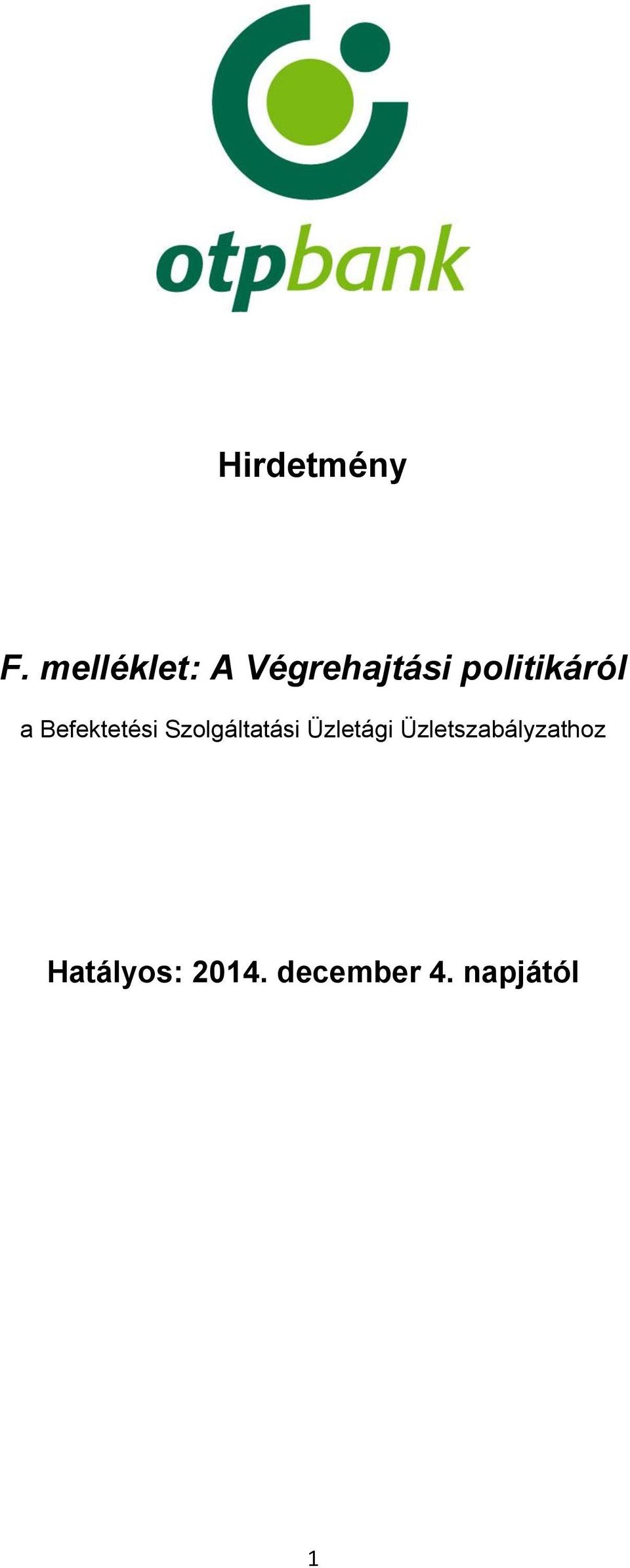 otpbank

Hirdetmény

F. melléklet: A Végrehajtási politikáról

a Befektetési Szolgáltatási Üzletági Üzletszabályzathoz

Hatályos: 2014. december 4. napjától

1